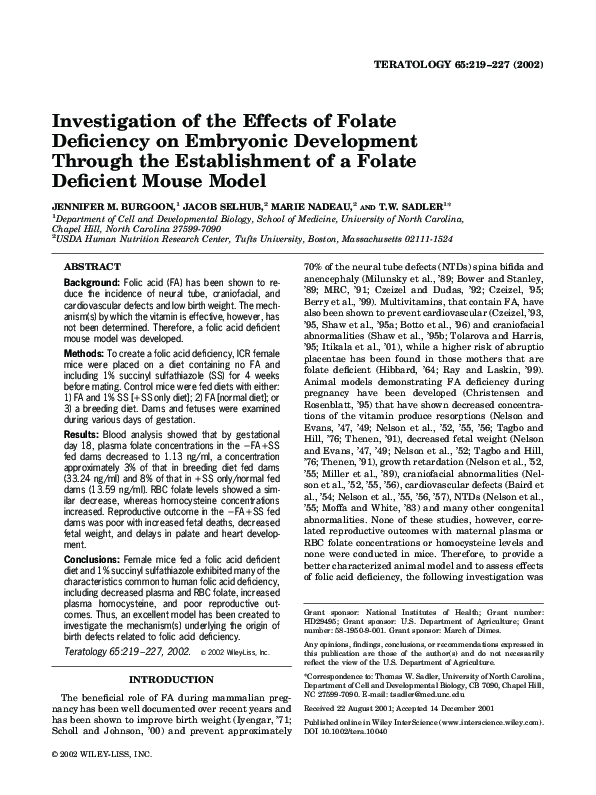 TERATOLOGY 65:219–227 (2002)

Investigation of the Effects of Folate Deficiency on Embryonic Development Through the Establishment of a Folate Deficient Mouse Model

JENNIFER M. BURGOON,$^1$ JACOB SELHUB,$^2$ MARIE NADEAU,$^2$ AND T.W. SADLER$^{1*}$
$^1$Department of Cell and Developmental Biology, School of Medicine, University of North Carolina, Chapel Hill, North Carolina 27599-7090
$^2$USDA Human Nutrition Research Center, Tufts University, Boston, Massachusetts 02111-1524

ABSTRACT

Background: Folic acid (FA) has been shown to reduce the incidence of neural tube, craniofacial, and cardiovascular defects and low birth weight. The mechanism(s) by which the vitamin is effective, however, has not been determined. Therefore, a folic acid deficient mouse model was developed.

Methods: To create a folic acid deficiency, ICR female mice were placed on a diet containing no FA and including 1% succinyl sulfathiazole (SS) for 4 weeks before mating. Control mice were fed diets with either: 1) FA and 1% SS [+SS only diet]; 2) FA [normal diet]; or 3) a breeding diet. Dams and fetuses were examined during various days of gestation.

Results: Blood analysis showed that by gestational day 18, plasma folate concentrations in the −FA+SS fed dams decreased to 1.13 ng/ml, a concentration approximately 3% of that in breeding diet fed dams (33.24 ng/ml) and 8% of that in +SS only/normal fed dams (13.59 ng/ml). RBC folate levels showed a similar decrease, whereas homocysteine concentrations increased. Reproductive outcome in the −FA+SS fed dams was poor with increased fetal deaths, decreased fetal weight, and delays in palate and heart development.

Conclusions: Female mice fed a folic acid deficient diet and 1% succinyl sulfathiazole exhibited many of the characteristics common to human folic acid deficiency, including decreased plasma and RBC folate, increased plasma homocysteine, and poor reproductive outcomes. Thus, an excellent model has been created to investigate the mechanism(s) underlying the origin of birth defects related to folic acid deficiency.

Teratology 65:219–227, 2002. © 2002 Wiley-Liss, Inc.

INTRODUCTION

The beneficial role of FA during mammalian pregnancy has been well documented over recent years and has been shown to improve birth weight (Iyengar, '71; Scholl and Johnson, '00) and prevent approximately 70% of the neural tube defects (NTDs) spina bifida and anencephaly (Milunsky et al., '89; Bower and Stanley, '89; MRC, '91; Czeizel and Dudas, '92; Czeizel, '95; Berry et al., '99). Multivitamins, that contain FA, have also been shown to prevent cardiovascular (Czeizel, '93, '95, Shaw et al., '95a; Botto et al., '96) and craniofacial abnormalities (Shaw et al., '95b; Tolarova and Harris, '95; Itikala et al., '01), while a higher risk of abruptio placentae has been found in those mothers that are folate deficient (Hibbard, '64; Ray and Laskin, '99). Animal models demonstrating FA deficiency during pregnancy have been developed (Christensen and Rosenblatt, '95) that have shown decreased concentrations of the vitamin produce resorptions (Nelson and Evans, '47, '49; Nelson et al., '52, '55, '56; Tagbo and Hill, '76; Thenen, '91), decreased fetal weight (Nelson and Evans, '47, '49; Nelson et al., '52; Tagbo and Hill, '76; Thenen, '91), growth retardation (Nelson et al., '52, '55; Miller et al., '89), craniofacial abnormalities (Nelson et al., '52, '55, '56), cardiovascular defects (Baird et al., '54; Nelson et al., '55, '56, '57), NTDs (Nelson et al., '55; Moffa and White, '83) and many other congenital abnormalities. None of these studies, however, correlated reproductive outcomes with maternal plasma or RBC folate concentrations or homocysteine levels and none were conducted in mice. Therefore, to provide a better characterized animal model and to assess effects of folic acid deficiency, the following investigation was

Grant sponsor: National Institutes of Health; Grant number: HD29495; Grant sponsor: U.S. Department of Agriculture; Grant number: 58-1950-9-001. Grant sponsor: March of Dimes.

Any opinions, findings, conclusions, or recommendations expressed in this publication are those of the author(s) and do not necessarily reflect the view of the U.S. Department of Agriculture.

*Correspondence to: Thomas W. Sadler, University of North Carolina, Department of Cell and Developmental Biology, CB 7090, Chapel Hill, NC 27599-7090. E-mail: tsadler@med.unc.edu

Received 22 August 2001; Accepted 14 December 2001

Published online in Wiley InterScience (www.interscience.wiley.com). DOI 10.1002/tera.10040

© 2002 WILEY-LISS, INC.